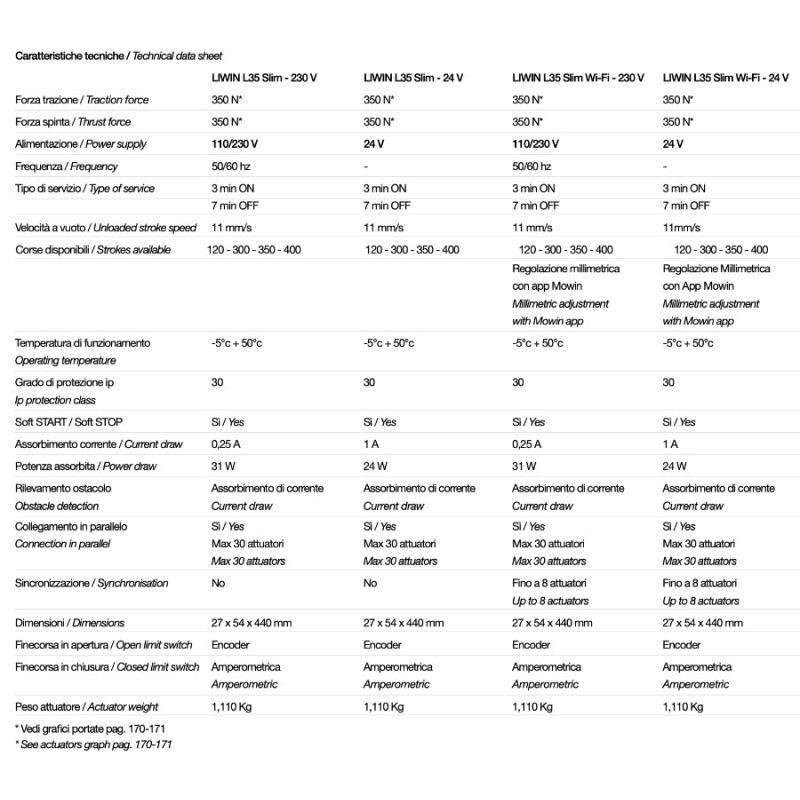 Caratteristiche tecniche / Technical data sheet

| | LIWIN L35 Slim - 230 V | LIWIN L35 Slim - 24 V | LIWIN L35 Slim Wi-Fi - 230 V | LIWIN L35 Slim Wi-Fi - 24 V |
|---|---|---|---|---|
| Forza trazione / Traction force | 350 N* | 350 N* | 350 N* | 350 N* |
| Forza spinta / Thrust force | 350 N* | 350 N* | 350 N* | 350 N* |
| Alimentazione / Power supply | 110/230 V | 24 V | 110/230 V | 24 V |
| Frequenza / Frequency | 50/60 hz | - | 50/60 hz | - |
| Tipo di servizio / Type of service | 3 min ON 7 min OFF | 3 min ON 7 min OFF | 3 min ON 7 min OFF | 3 min ON 7 min OFF |
| Velocità a vuoto / Unloaded stroke speed | 11 mm/s | 11 mm/s | 11 mm/s | 11mm/s |
| Corse disponibili / Strokes available | 120 - 300 - 350 - 400 | 120 - 300 - 350 - 400 | 120 - 300 - 350 - 400 Regolazione millimetrica con app Mowin Millimetric adjustment with Mowin app | 120 - 300 - 350 - 400 Regolazione Millimetrica con App Mowin Millimetric adjustment with Mowin app |
| Temperatura di funzionamento Operating temperature | -5°c + 50°c | -5°c + 50°c | -5°c + 50°c | -5°c + 50°c |
| Grado di protezione ip Ip protection class | 30 | 30 | 30 | 30 |
| Soft START / Soft STOP | Sì / Yes | Sì / Yes | Sì / Yes | Sì / Yes |
| Assorbimento corrente / Current draw | 0,25 A | 1 A | 0,25 A | 1 A |
| Potenza assorbita / Power draw | 31 W | 24 W | 31 W | 24 W |
| Rilevamento ostacolo Obstacle detection | Assorbimento di corrente Current draw | Assorbimento di corrente Current draw | Assorbimento di corrente Current draw | Assorbimento di corrente Current draw |
| Collegamento in parallelo Connection in parallel | Sì / Yes Max 30 attuatori Max 30 attuators | Sì / Yes Max 30 attuatori Max 30 attuators | Sì / Yes Max 30 attuatori Max 30 attuators | Sì / Yes Max 30 attuatori Max 30 attuators |
| Sincronizzazione / Synchronisation | No | No | Fino a 8 attuatori Up to 8 actuators | Fino a 8 attuatori Up to 8 actuators |
| Dimensioni / Dimensions | 27 x 54 x 440 mm | 27 x 54 x 440 mm | 27 x 54 x 440 mm | 27 x 54 x 440 mm |
| Finecorsa in apertura / Open limit switch | Encoder | Encoder | Encoder | Encoder |
| Finecorsa in chiusura / Closed limit switch | Amperometrica Amperometric | Amperometrica Amperometric | Amperometrica Amperometric | Amperometrica Amperometric |
| Peso attuatore / Actuator weight | 1,110 Kg | 1,110 Kg | 1,110 Kg | 1,110 Kg |

* Vedi grafici portate pag. 170-171
* See actuators graph pag. 170-171